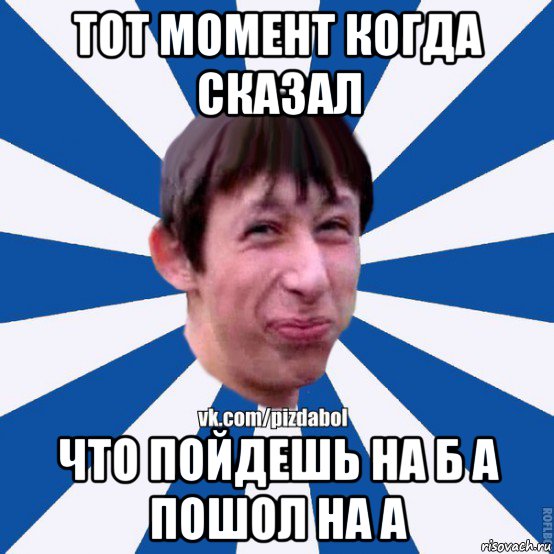 ТОТ МОМЕНТ КОГДА СКАЗАЛ

vk.com/pizdabol

ЧТО ПОЙДЕШЬ НА Б А ПОШОЛ НА А

ROFLB

risovach.ru